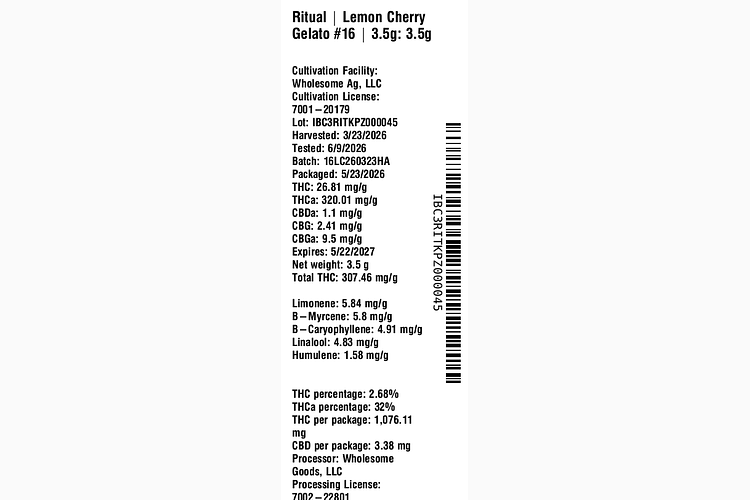 Ritual | Lemon Cherry Gelato #16 | 3.5g: 3.5g

Cultivation Facility:
Wholesome Ag, LLC
Cultivation License:
7001-20179
Lot: IBC3RITKPZ000045
Harvested: 3/23/2026
Tested: 6/9/2026
Batch: 16LC260323HA
Packaged: 5/23/2026
THC: 26.81 mg/g
THCa: 320.01 mg/g
CBDa: 1.1 mg/g
CBG: 2.41 mg/g
CBGa: 9.5 mg/g
Expires: 5/22/2027
Net weight: 3.5 g
Total THC: 307.46 mg/g

Limonene: 5.84 mg/g
B-Myrcene: 5.8 mg/g
B-Caryophyllene: 4.91 mg/g
Linalool: 4.83 mg/g
Humulene: 1.58 mg/g

THC percentage: 2.68%
THCa percentage: 32%
THC per package: 1,076.11 mg
CBD per package: 3.38 mg
Processor: Wholesome Goods, LLC
Processing License:
7002-22801

IBC3RITKPZ000045